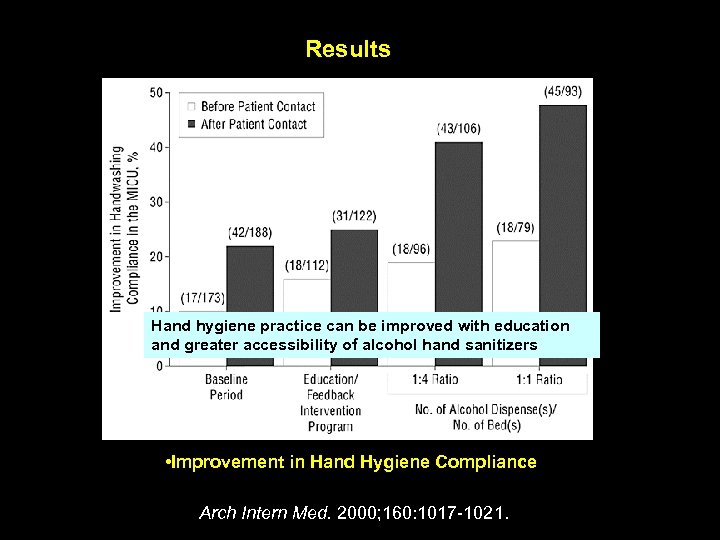 Results

Improvement in Handwashing Compliance in the MICU, %

50
40
30
20
10
0

Before Patient Contact
After Patient Contact

(17/173)
(42/188)
(18/112)
(31/122)
(18/96)
(43/106)
(18/79)
(45/93)

Hand hygiene practice can be improved with education and greater accessibility of alcohol hand sanitizers

Baseline Period

Education/ Feedback Intervention Program

1:4 Ratio

1:1 Ratio

No. of Alcohol Dispense(s)/ No. of Bed(s)

•Improvement in Hand Hygiene Compliance

Arch Intern Med. 2000;160:1017-1021.